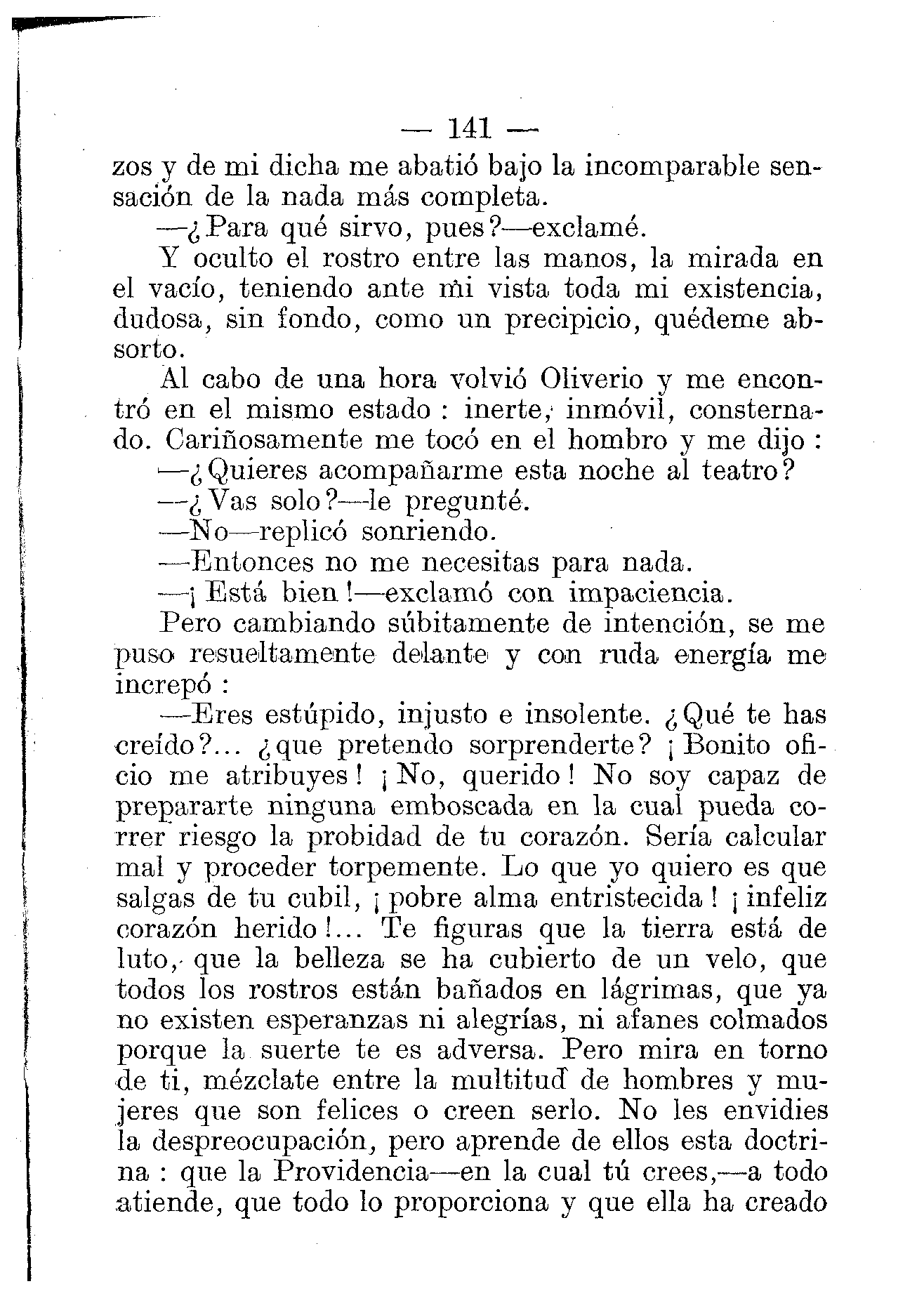 — 141 —

zos y de mi dicha me abatió bajo la incomparable sensación de la nada más completa.

—¿Para qué sirvo, pues?—exclamé.

Y oculto el rostro entre las manos, la mirada en el vacío, teniendo ante mi vista toda mi existencia, dudosa, sin fondo, como un precipicio, quédeme absorto.

Al cabo de una hora volvió Oliverio y me encontró en el mismo estado: inerte, inmóvil, consternado. Cariñosamente me tocó en el hombro y me dijo:

—¿Quieres acompañarme esta noche al teatro?

—¿Vas solo?—le pregunté.

—No—replicó sonriendo.

—Entonces no me necesitas para nada.

—¡Está bien!—exclamó con impaciencia.

Pero cambiando súbitamente de intención, se me puso resueltamente delante y con ruda energía me increpó:

—Eres estúpido, injusto e insolente. ¿Qué te has creído?... ¿que pretendo sorprenderte? ¡Bonito oficio me atribuyes! ¡No, querido! No soy capaz de prepararte ninguna emboscada en la cual pueda correr riesgo la probidad de tu corazón. Sería calcular mal y proceder torpemente. Lo que yo quiero es que salgas de tu cubil, ¡pobre alma entristecida! ¡infeliz corazón herido!... Te figuras que la tierra está de luto, que la belleza se ha cubierto de un velo, que todos los rostros están bañados en lágrimas, que ya no existen esperanzas ni alegrías, ni afanes colmados porque la suerte te es adversa. Pero mira en torno de ti, mézclate entre la multitud de hombres y mujeres que son felices o creen serlo. No les envidies la despreocupación, pero aprende de ellos esta doctrina: que la Providencia—en la cual tú crees,—a todo atiende, que todo lo proporciona y que ella ha creado